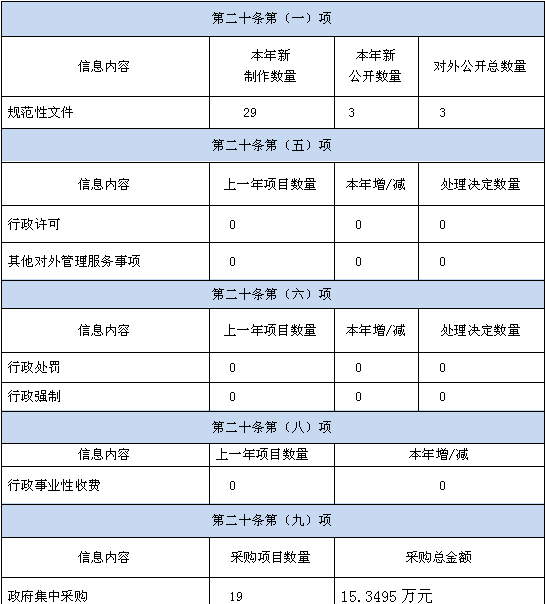 | 第二十条第（一）项 | | | |
|---|---|---|---|
| 信息内容 | 本年新制作数量 | 本年新公开数量 | 对外公开总数量 |
| 规范性文件 | 29 | 3 | 3 |
| 第二十条第（五）项 | | | |
| 信息内容 | 上一年项目数量 | 本年增/减 | 处理决定数量 |
| 行政许可 | 0 | 0 | 0 |
| 其他对外管理服务事项 | 0 | 0 | 0 |
| 第二十条第（六）项 | | | |
| 信息内容 | 上一年项目数量 | 本年增/减 | 处理决定数量 |
| 行政处罚 | 0 | 0 | 0 |
| 行政强制 | 0 | 0 | 0 |
| 第二十条第（八）项 | | | |
| 信息内容 | 上一年项目数量 | 本年增/减 | |
| 行政事业性收费 | 0 | 0 | |
| 第二十条第（九）项 | | | |
| 信息内容 | 采购项目数量 | 采购总金额 | |
| 政府集中采购 | 19 | 15.3495 万元 | |